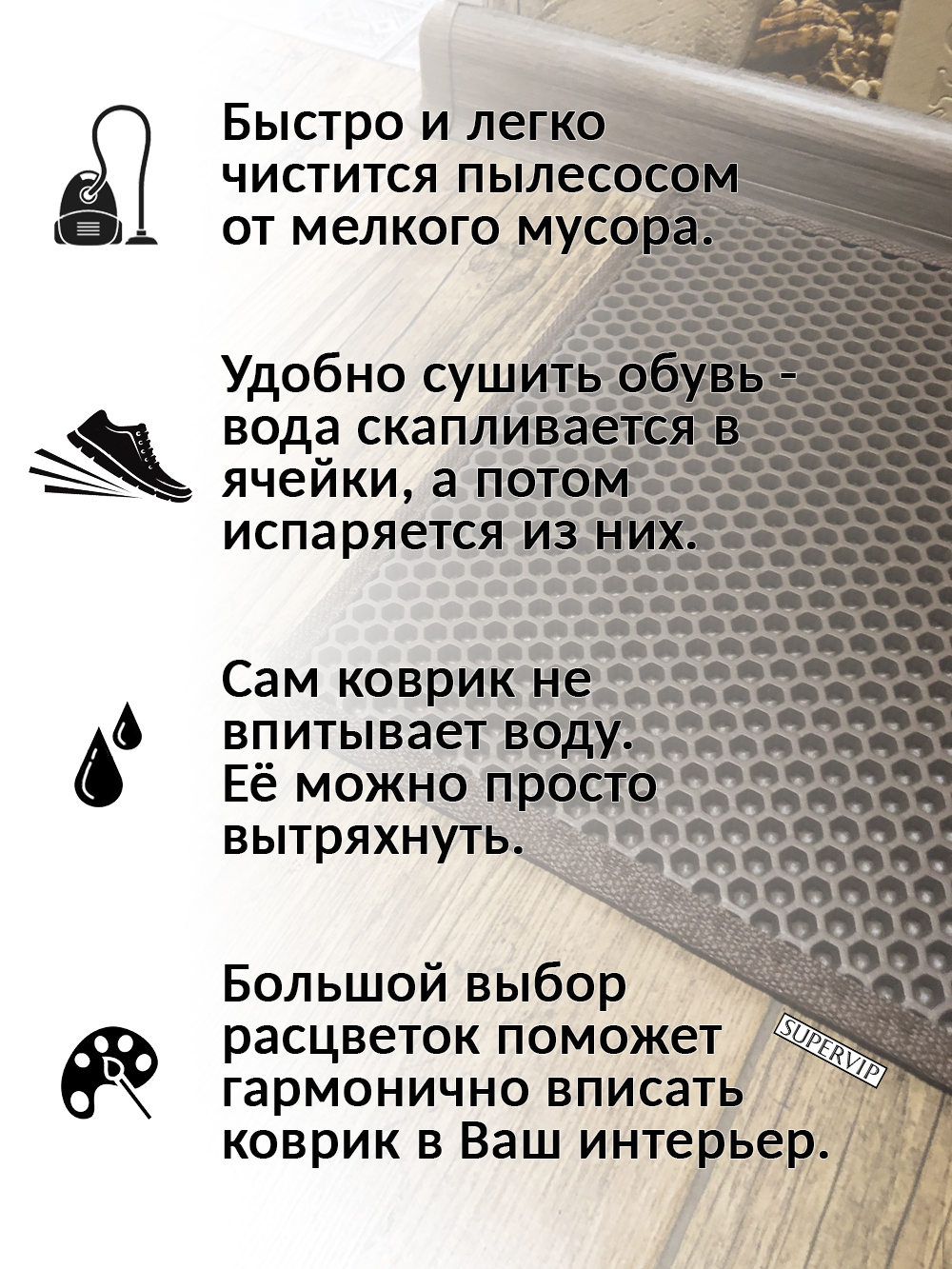 Быстро и легко чистится пылесосом от мелкого мусора.

Удобно сушить обувь - вода скапливается в ячейки, а потом испаряется из них.

Сам коврик не впитывает воду. Её можно просто вытряхнуть.

Большой выбор расцветок поможет гармонично вписать коврик в Ваш интерьер.

SUPERVIP